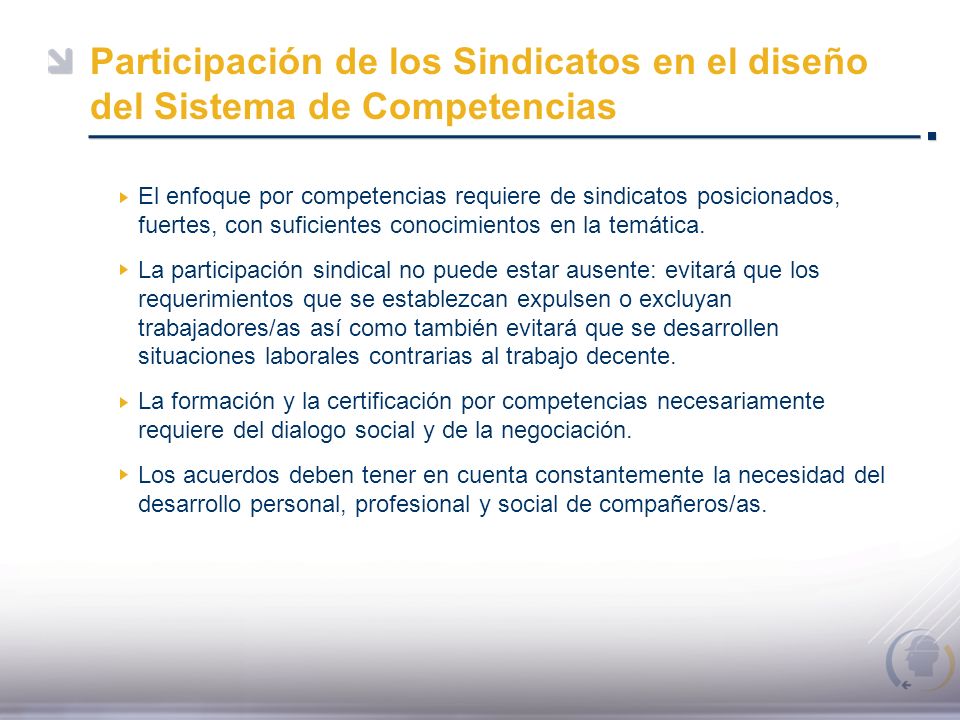 Participación de los Sindicatos en el diseño del Sistema de Competencias

El enfoque por competencias requiere de sindicatos posicionados, fuertes, con suficientes conocimientos en la temática.

La participación sindical no puede estar ausente: evitará que los requerimientos que se establezcan expulsen o excluyan trabajadores/as así como también evitará que se desarrollen situaciones laborales contrarias al trabajo decente.

La formación y la certificación por competencias necesariamente requiere del dialogo social y de la negociación.

Los acuerdos deben tener en cuenta constantemente la necesidad del desarrollo personal, profesional y social de compañeros/as.